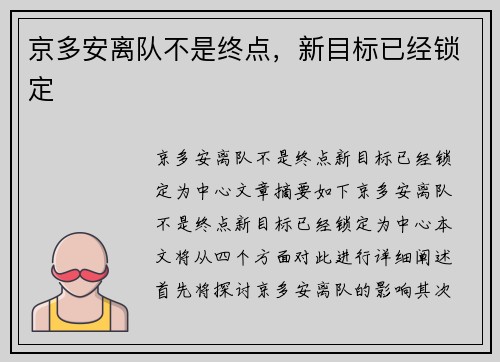 京多安离队不是终点，新目标已经锁定

京多安离队不是终点新目标已经锁定为中心文章摘要如下京多安离队不是终点新目标已经锁定为中心本文将从四个方面对此进行详细阐述首先将探讨京多安离队的影响其次